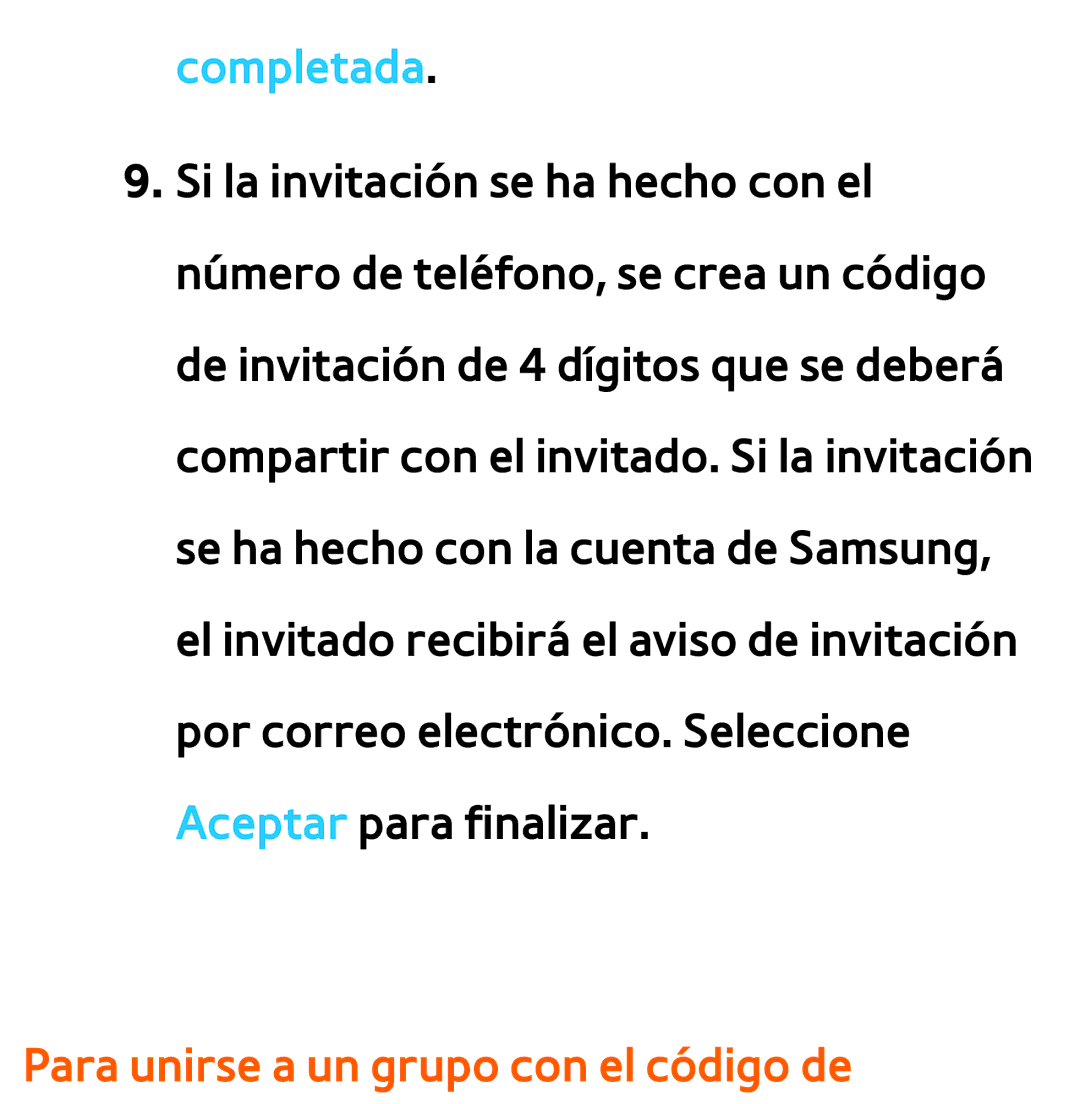 completada.

9. Si la invitación se ha hecho con el número de teléfono, se crea un código de invitación de 4 dígitos que se deberá compartir con el invitado. Si la invitación se ha hecho con la cuenta de Samsung, el invitado recibirá el aviso de invitación por correo electrónico. Seleccione Aceptar para finalizar.

Para unirse a un grupo con el código de